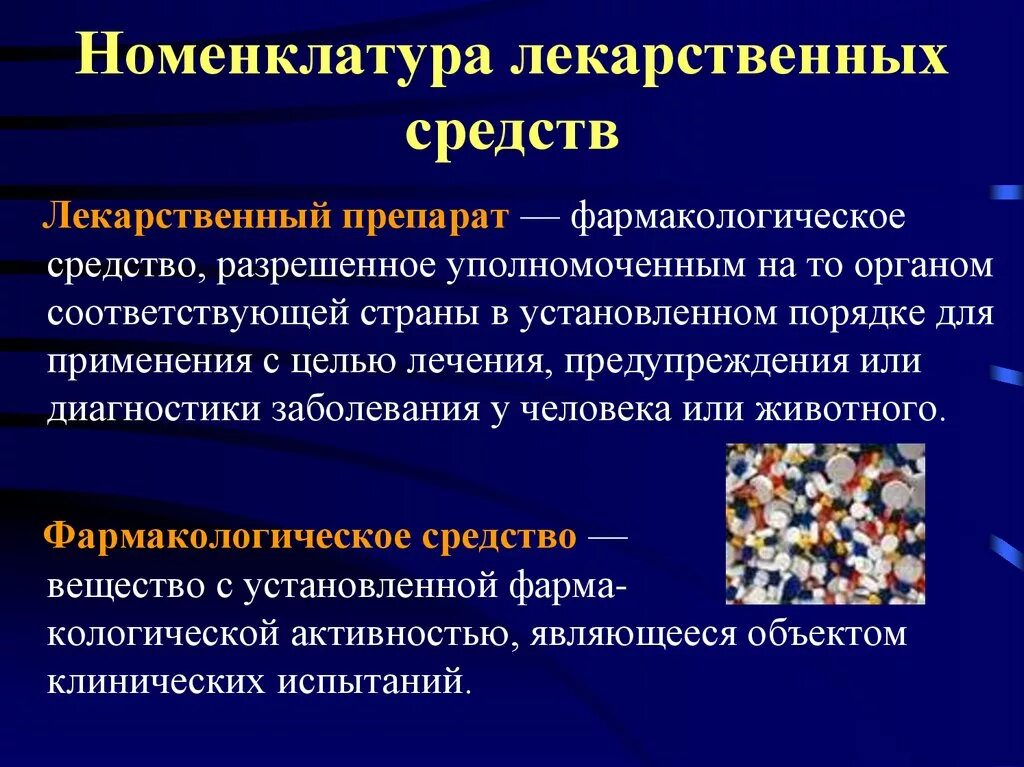 Номенклатура лекарственных средств

Лекарственный препарат — фармакологическое средство, разрешенное уполномоченным на то органом соответствующей страны в установленном порядке для применения с целью лечения, предупреждения или диагностики заболевания у человека или животного.

Фармакологическое средство — вещество с установленной фармакологической активностью, являющееся объектом клинических испытаний.